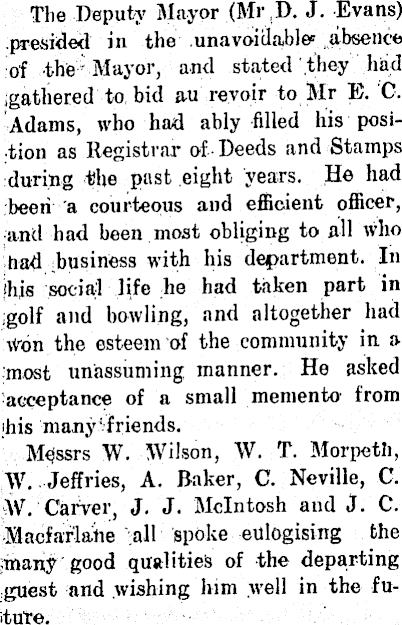 The Deputy Mayor (Mr D. J. Evans) presided in the unavoidable absence of the Mayor, and stated they had gathered to bid au revoir to Mr E. C. Adams, who had ably filled his position as Registrar of Deeds and Stamps during the past eight years. He had been a courteous and efficient officer, and had been most obliging to all who had business with his department. In his social life he had taken part in golf and bowling, and altogether had won the esteem of the community in a most unassuming manner. He asked acceptance of a small memento from his many friends.

Messrs W. Wilson, W. T. Morpeth, W. Jeffries, A. Baker, C. Neville, C. W. Carver, J. J. McIntosh and J. C. Macfarlane all spoke eulogising the many good qualities of the departing guest and wishing him well in the future.